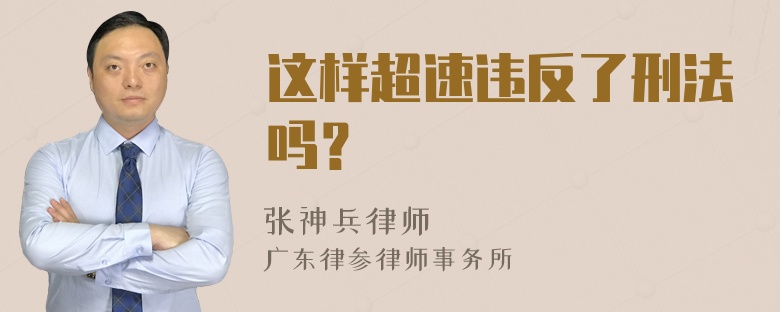 这样超速违反了刑法吗？

张神兵律师
广东律参律师事务所